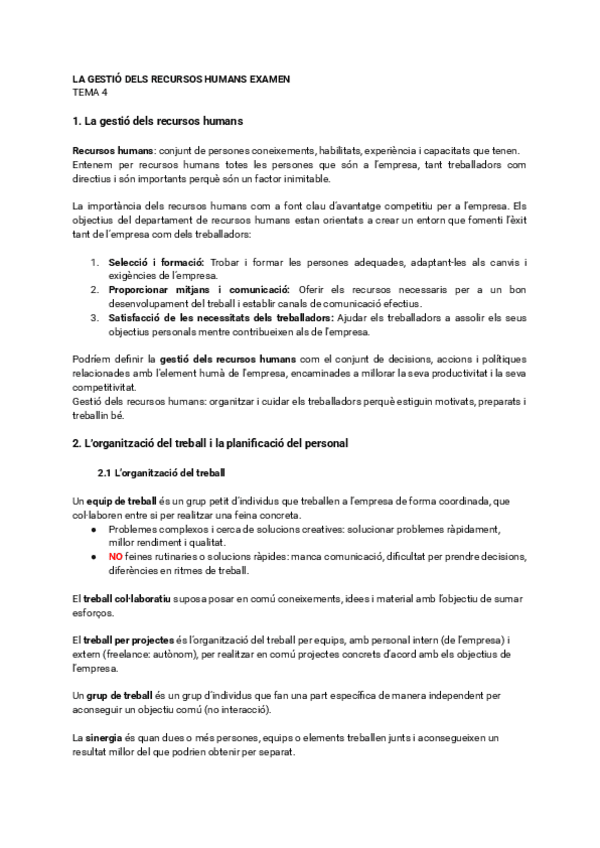 LA GESTIÓ DELS RECURSOS HUMANS EXAMEN
TEMA 4

1. La gestió dels recursos humans

Recursos humans: conjunt de persones coneixements, habilitats, experiència i capacitats que tenen. Entenem per recursos humans totes les persones que són a l'empresa, tant treballadors com directius i són importants perquè són un factor inimitable.

La importància dels recursos humans com a font clau d'avantatge competitiu per a l'empresa. Els objectius del departament de recursos humans estan orientats a crear un entorn que fomenti l'èxit tant de l'empresa com dels treballadors:

1. Selecció i formació: Trobar i formar les persones adequades, adaptant-les als canvis i exigències de l'empresa.
2. Proporcionar mitjans i comunicació: Oferir els recursos necessaris per a un bon desenvolupament del treball i establir canals de comunicació efectius.
3. Satisfacció de les necessitats dels treballadors: Ajudar els treballadors a assolir els seus objectius personals mentre contribueixen als de l'empresa.

Podríem definir la gestió dels recursos humans com el conjunt de decisions, accions i polítiques relacionades amb l'element humà de l'empresa, encaminades a millorar la seva productivitat i la seva competitivitat.
Gestió dels recursos humans: organitzar i cuidar els treballadors perquè estiguin motivats, preparats i treballin bé.

2. L'organització del treball i la planificació del personal

2.1 L'organització del treball

Un equip de treball és un grup petit d'individus que treballen a l'empresa de forma coordinada, que col·laboren entre si per realitzar una feina concreta.
● Problemes complexos i cerca de solucions creatives: solucionar problemes ràpidament, millor rendiment i qualitat.
● NO feines rutinaries o solucions ràpides: manca comunicació, dificultat per prendre decisions, diferències en ritmes de treball.

El treball col·laboratiu suposa posar en comú coneixements, idees i material amb l'objectiu de sumar esforços.

El treball per projectes és l'organització del treball per equips, amb personal intern (de l'empresa) i extern (freelance: autònom), per realitzar en comú projectes concrets d'acord amb els objectius de l'empresa.

Un grup de treball és un grup d'individus que fan una part específica de manera independent per aconseguir un objectiu comú (no interacció).

La sinergia és quan dues o més persones, equips o elements treballen junts i aconsegueixen un resultat millor del que podrien obtenir per separat.